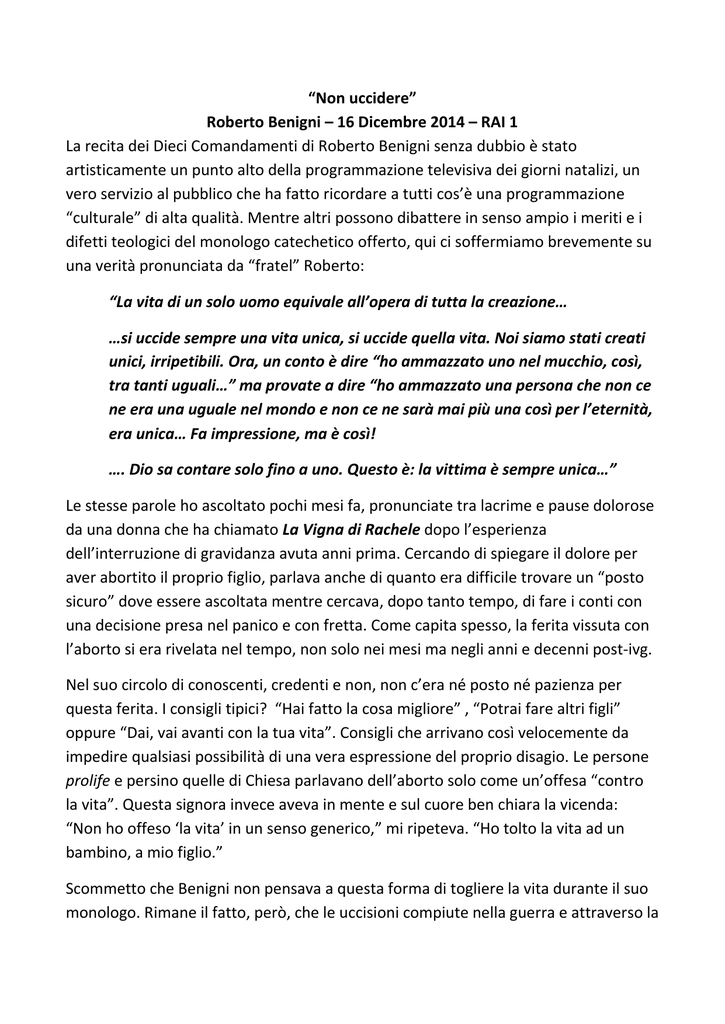 “Non uccidere”
Roberto Benigni – 16 Dicembre 2014 – RAI 1

La recita dei Dieci Comandamenti di Roberto Benigni senza dubbio è stato artisticamente un punto alto della programmazione televisiva dei giorni natalizi, un vero servizio al pubblico che ha fatto ricordare a tutti cos’è una programmazione “culturale” di alta qualità. Mentre altri possono dibattere in senso ampio i meriti e i difetti teologici del monologo catechetico offerto, qui ci soffermiamo brevemente su una verità pronunciata da “fratel” Roberto:

“La vita di un solo uomo equivale all’opera di tutta la creazione…

…si uccide sempre una vita unica, si uccide quella vita. Noi siamo stati creati unici, irripetibili. Ora, un conto è dire “ho ammazzato uno nel mucchio, così, tra tanti uguali…” ma provate a dire “ho ammazzato una persona che non ce ne era una uguale nel mondo e non ce ne sarà mai più una così per l’eternità, era unica… Fa impressione, ma è così!

…. Dio sa contare solo fino a uno. Questo è: la vittima è sempre unica…”

Le stesse parole ho ascoltato pochi mesi fa, pronunciate tra lacrime e pause dolorose da una donna che ha chiamato La Vigna di Rachele dopo l’esperienza dell’interruzione di gravidanza avuta anni prima. Cercando di spiegare il dolore per aver abortito il proprio figlio, parlava anche di quanto era difficile trovare un “posto sicuro” dove essere ascoltata mentre cercava, dopo tanto tempo, di fare i conti con una decisione presa nel panico e con fretta. Come capita spesso, la ferita vissuta con l’aborto si era rivelata nel tempo, non solo nei mesi ma negli anni e decenni post-ivg.

Nel suo circolo di conoscenti, credenti e non, non c’era né posto né pazienza per questa ferita. I consigli tipici? “Hai fatto la cosa migliore” , “Potrai fare altri figli” oppure “Dai, vai avanti con la tua vita”. Consigli che arrivano così velocemente da impedire qualsiasi possibilità di una vera espressione del proprio disagio. Le persone prolife e persino quelle di Chiesa parlavano dell’aborto solo come un’offesa “contro la vita”. Questa signora invece aveva in mente e sul cuore ben chiara la vicenda: “Non ho offeso ‘la vita’ in un senso generico,” mi ripeteva. “Ho tolto la vita ad un bambino, a mio figlio.”

Scommetto che Benigni non pensava a questa forma di togliere la vita durante il suo monologo. Rimane il fatto, però, che le uccisioni compiute nella guerra e attraverso la